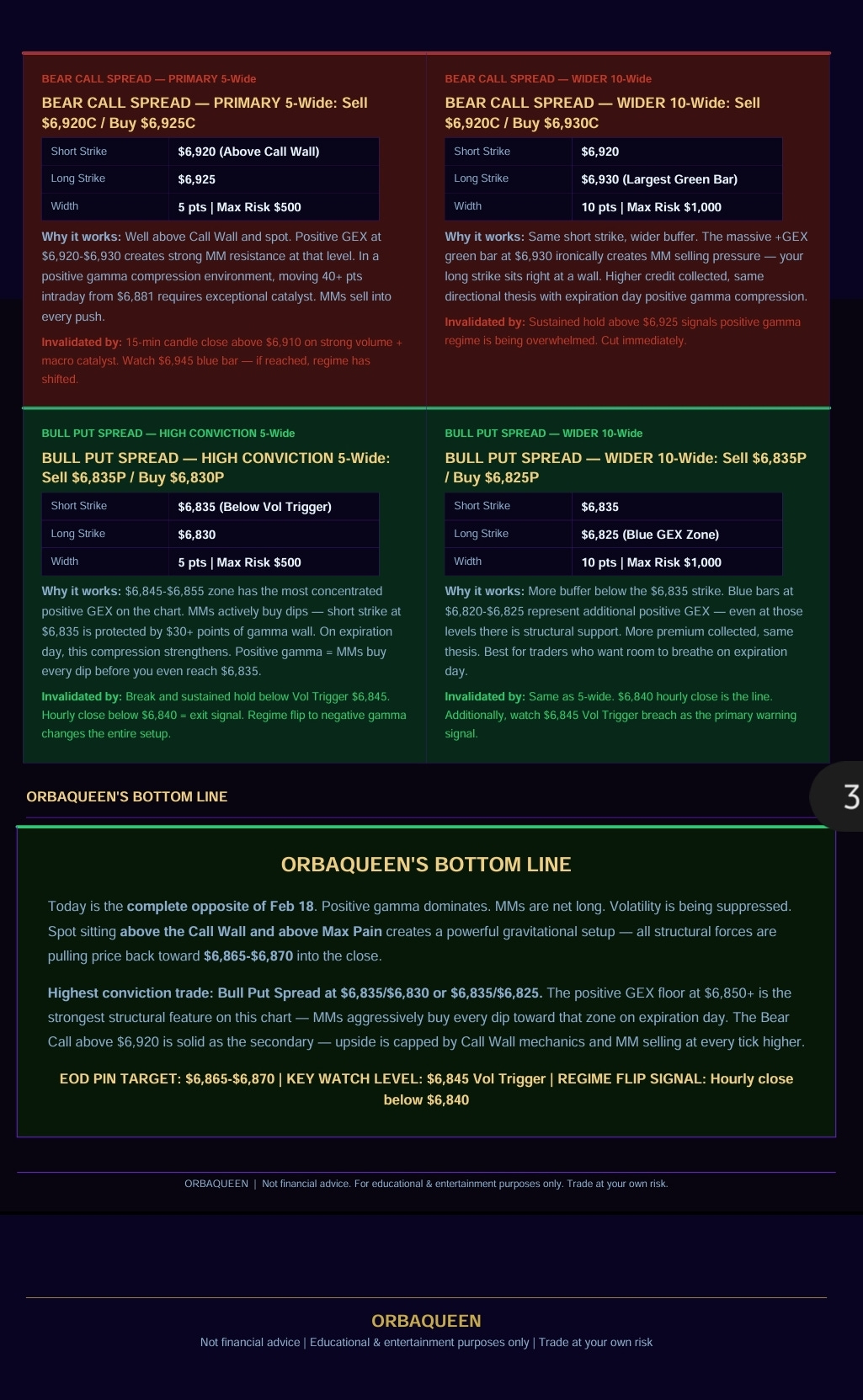 BEAR CALL SPREAD — PRIMARY 5-Wide

BEAR CALL SPREAD — PRIMARY 5-Wide: Sell \$6,920C / Buy \$6,925C

| Short Strike | \$6,920 (Above Call Wall) |
|---|---|
| Long Strike | \$6,925 |
| Width | 5 pts \| Max Risk \$500 |

Why it works: Well above Call Wall and spot. Positive GEX at \$6,920-\$6,930 creates strong MM resistance at that level. In a positive gamma compression environment, moving 40+ pts intraday from \$6,881 requires exceptional catalyst. MMs sell into every push.

Invalidated by: 15-min candle close above \$6,910 on strong volume + macro catalyst. Watch \$6,945 blue bar — if reached, regime has shifted.

BEAR CALL SPREAD — WIDER 10-Wide

BEAR CALL SPREAD — WIDER 10-Wide: Sell \$6,920C / Buy \$6,930C

| Short Strike | \$6,920 |
|---|---|
| Long Strike | \$6,930 (Largest Green Bar) |
| Width | 10 pts \| Max Risk \$1,000 |

Why it works: Same short strike, wider buffer. The massive +GEX green bar at \$6,930 ironically creates MM selling pressure — your long strike sits right at a wall. Higher credit collected, same directional thesis with expiration day positive gamma compression.

Invalidated by: Sustained hold above \$6,925 signals positive gamma regime is being overwhelmed. Cut immediately.

BULL PUT SPREAD — HIGH CONVICTION 5-Wide

BULL PUT SPREAD — HIGH CONVICTION 5-Wide: Sell \$6,835P / Buy \$6,830P

| Short Strike | \$6,835 (Below Vol Trigger) |
|---|---|
| Long Strike | \$6,830 |
| Width | 5 pts \| Max Risk \$500 |

Why it works: \$6,845-\$6,855 zone has the most concentrated positive GEX on the chart. MMs actively buy dips — short strike at \$6,835 is protected by \$30+ points of gamma wall. On expiration day, this compression strengthens. Positive gamma = MMs buy every dip before you even reach \$6,835.

Invalidated by: Break and sustained hold below Vol Trigger \$6,845. Hourly close below \$6,840 = exit signal. Regime flip to negative gamma changes the entire setup.

BULL PUT SPREAD — WIDER 10-Wide

BULL PUT SPREAD — WIDER 10-Wide: Sell \$6,835P / Buy \$6,825P

| Short Strike | \$6,835 |
|---|---|
| Long Strike | \$6,825 (Blue GEX Zone) |
| Width | 10 pts \| Max Risk \$1,000 |

Why it works: More buffer below the \$6,835 strike. Blue bars at \$6,820-\$6,825 represent additional positive GEX — even at those levels there is structural support. More premium collected, same thesis. Best for traders who want room to breathe on expiration day.

Invalidated by: Same as 5-wide. \$6,840 hourly close is the line. Additionally, watch \$6,845 Vol Trigger breach as the primary warning signal.

ORBAQUEEN'S BOTTOM LINE

3

ORBAQUEEN'S BOTTOM LINE

Today is the complete opposite of Feb 18. Positive gamma dominates. MMs are net long. Volatility is being suppressed. Spot sitting above the Call Wall and above Max Pain creates a powerful gravitational setup — all structural forces are pulling price back toward \$6,865-\$6,870 into the close.

Highest conviction trade: Bull Put Spread at \$6,835/\$6,830 or \$6,835/\$6,825. The positive GEX floor at \$6,850+ is the strongest structural feature on this chart — MMs aggressively buy every dip toward that zone on expiration day. The Bear Call above \$6,920 is solid as the secondary — upside is capped by Call Wall mechanics and MM selling at every tick higher.

EOD PIN TARGET: \$6,865-\$6,870 | KEY WATCH LEVEL: \$6,845 Vol Trigger | REGIME FLIP SIGNAL: Hourly close below \$6,840

ORBAQUEEN | Not financial advice. For educational & entertainment purposes only. Trade at your own risk.

ORBAQUEEN

Not financial advice | Educational & entertainment purposes only | Trade at your own risk